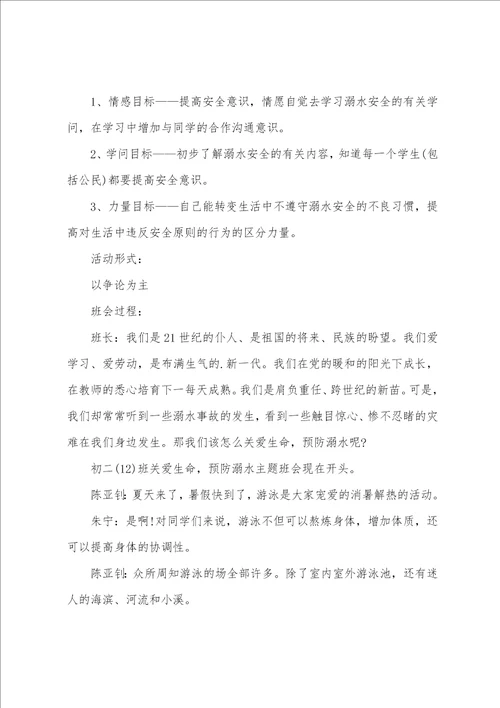 1、情感目标——提高安全意识，情愿自觉去学习溺水安全的有关学问，在学习中增加与同学的合作沟通意识。

2、学问目标——初步了解溺水安全的有关内容，知道每一个学生(包括公民)都要提高安全意识。

3、力量目标——自己能转变生活中不遵守溺水安全的不良习惯，提高对生活中违反安全原则的行为的区分力量。

活动形式：

以争论为主

班会过程：

班长：我们是21世纪的仆人、是祖国的将来、民族的盼望。我们爱学习、爱劳动，是布满生气的.新一代。我们在党的暖和的阳光下成长，在教师的悉心培育下一每天成熟。我们是肩负重任、跨世纪的新苗。可是，我们却常常听到一些溺水事故的发生，看到一些触目惊心、惨不忍睹的灾难在我们身边发生。那我们该怎么关爱生命，预防溺水呢?

初二(12)班关爱生命，预防溺水主题班会现在开头。

陈亚钊：夏天来了，暑假快到了，游泳是大家宠爱的消暑解热的活动。

朱宁：是啊!对同学们来说，游泳不但可以熬炼身体，增加体质，还可以提高身体的协调性。

陈亚钊：众所周知游泳的场全部许多。除了室内室外游泳池，还有迷人的海滨、河流和小溪。